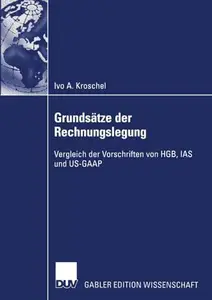 Ivo A. Kroschel

Grundsätze der Rechnungslegung

Vergleich der Vorschriften von HGB, IAS und US-GAAP

DUV

GABLER EDITION WISSENSCHAFT